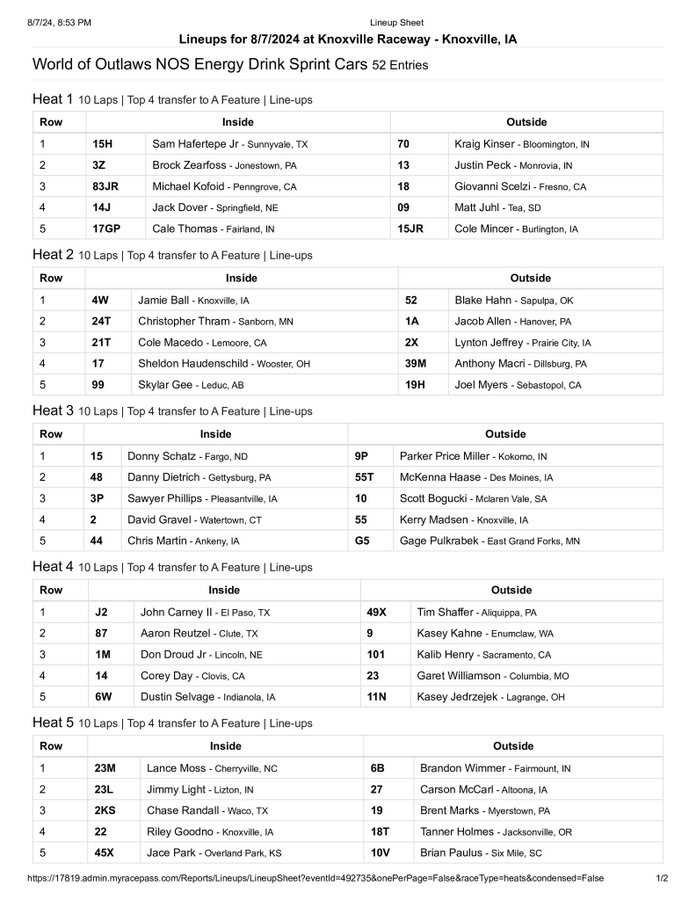 8/7/24, 8:53 PM

Lineup Sheet

Lineups for 8/7/2024 at Knoxville Raceway - Knoxville, IA

World of Outlaws NOS Energy Drink Sprint Cars 52 Entries

Heat 1 10 Laps | Top 4 transfer to A Feature | Line-ups

| Row | Inside | | Outside | |
|---|---|---|---|---|
| 1 | 15H | Sam Hafertepe Jr - Sunnyvale, TX | 70 | Kraig Kinser - Bloomington, IN |
| 2 | 3Z | Brock Zearfoss - Jonestown, PA | 13 | Justin Peck - Monrovia, IN |
| 3 | 83JR | Michael Kofoid - Penngrove, CA | 18 | Giovanni Scelzi - Fresno, CA |
| 4 | 14J | Jack Dover - Springfield, NE | 09 | Matt Juhl - Tea, SD |
| 5 | 17GP | Cale Thomas - Fairland, IN | 15JR | Cole Mincer - Burlington, IA |

Heat 2 10 Laps | Top 4 transfer to A Feature | Line-ups

| Row | Inside | | Outside | |
|---|---|---|---|---|
| 1 | 4W | Jamie Ball - Knoxville, IA | 52 | Blake Hahn - Sapulpa, OK |
| 2 | 24T | Christopher Thram - Sanborn, MN | 1A | Jacob Allen - Hanover, PA |
| 3 | 21T | Cole Macedo - Lemoore, CA | 2X | Lynton Jeffrey - Prairie City, IA |
| 4 | 17 | Sheldon Haudenschild - Wooster, OH | 39M | Anthony Macri - Dillsburg, PA |
| 5 | 99 | Skylar Gee - Leduc, AB | 19H | Joel Myers - Sebastopol, CA |

Heat 3 10 Laps | Top 4 transfer to A Feature | Line-ups

| Row | Inside | | Outside | |
|---|---|---|---|---|
| 1 | 15 | Donny Schatz - Fargo, ND | 9P | Parker Price Miller - Kokomo, IN |
| 2 | 48 | Danny Dietrich - Gettysburg, PA | 55T | McKenna Haase - Des Moines, IA |
| 3 | 3P | Sawyer Phillips - Pleasantville, IA | 10 | Scott Bogucki - Mclaren Vale, SA |
| 4 | 2 | David Gravel - Watertown, CT | 55 | Kerry Madsen - Knoxville, IA |
| 5 | 44 | Chris Martin - Ankeny, IA | G5 | Gage Pulkrabek - East Grand Forks, MN |

Heat 4 10 Laps | Top 4 transfer to A Feature | Line-ups

| Row | Inside | | Outside | |
|---|---|---|---|---|
| 1 | J2 | John Carney II - El Paso, TX | 49X | Tim Shaffer - Aliquippa, PA |
| 2 | 87 | Aaron Reutzel - Clute, TX | 9 | Kasey Kahne - Enumclaw, WA |
| 3 | 1M | Don Droud Jr - Lincoln, NE | 101 | Kalib Henry - Sacramento, CA |
| 4 | 14 | Corey Day - Clovis, CA | 23 | Garet Williamson - Columbia, MO |
| 5 | 6W | Dustin Selvage - Indianola, IA | 11N | Kasey Jedrzejek - Lagrange, OH |

Heat 5 10 Laps | Top 4 transfer to A Feature | Line-ups

| Row | Inside | | Outside | |
|---|---|---|---|---|
| 1 | 23M | Lance Moss - Cherryville, NC | 6B | Brandon Wimmer - Fairmount, IN |
| 2 | 23L | Jimmy Light - Lizton, IN | 27 | Carson McCarl - Altoona, IA |
| 3 | 2KS | Chase Randall - Waco, TX | 19 | Brent Marks - Myerstown, PA |
| 4 | 22 | Riley Goodno - Knoxville, IA | 18T | Tanner Holmes - Jacksonville, OR |
| 5 | 45X | Jace Park - Overland Park, KS | 10V | Brian Paulus - Six Mile, SC |

https://17819.admin.myracepass.com/Reports/Lineups/LineupSheet?eventId=492735&onePerPage=False&raceType=heats&condensed=False 1/2